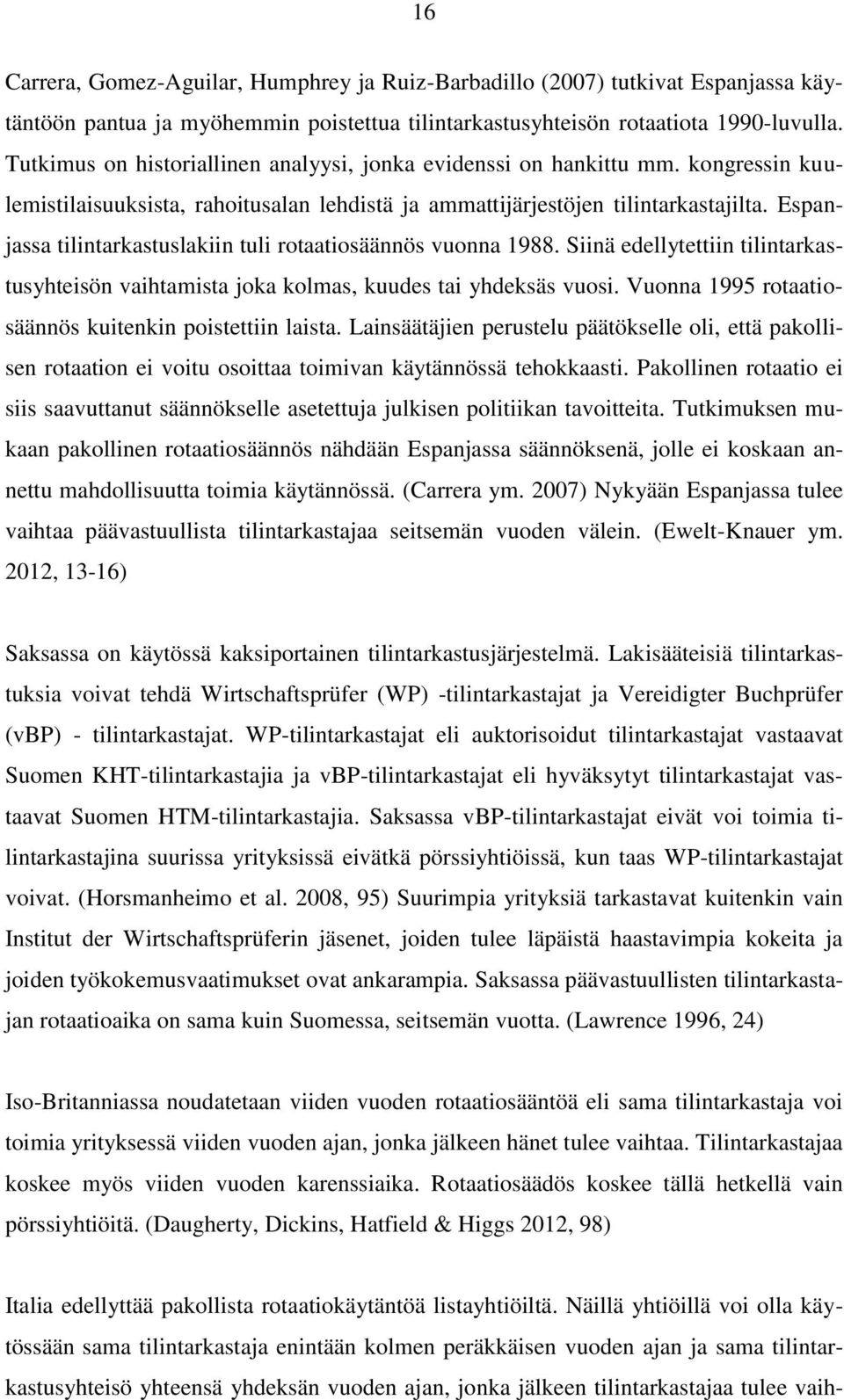 16

Carrera, Gomez-Aguilar, Humphrey ja Ruiz-Barbadillo (2007) tutkivat Espanjassa käytäntöön pantua ja myöhemmin poistettua tilintarkastusyhteisön rotaatiota 1990-luvulla. Tutkimus on historiallinen analyysi, jonka evidenssi on hankittu mm. kongressin kuulemistilaisuuksista, rahoitusalan lehdistä ja ammattijärjestöjen tilintarkastajilta. Espanjassa tilintarkastuslakiin tuli rotaatiosäännös vuonna 1988. Siinä edellytettiin tilintarkastusyhteisön vaihtamista joka kolmas, kuudes tai yhdeksäs vuosi. Vuonna 1995 rotaatiosäännös kuitenkin poistettiin laista. Lainsäätäjien perustelu päätökselle oli, että pakollisen rotaation ei voitu osoittaa toimivan käytännössä tehokkaasti. Pakollinen rotaatio ei siis saavuttanut säännökselle asetettuja julkisen politiikan tavoitteita. Tutkimuksen mukaan pakollinen rotaatiosäännös nähdään Espanjassa säännöksenä, jolle ei koskaan annettu mahdollisuutta toimia käytännössä. (Carrera ym. 2007) Nykyään Espanjassa tulee vaihtaa päävastuullista tilintarkastajaa seitsemän vuoden välein. (Ewelt-Knauer ym. 2012, 13-16)

Saksassa on käytössä kaksiportainen tilintarkastusjärjestelmä. Lakisääteisiä tilintarkastuksia voivat tehdä Wirtschaftsprüfer (WP) -tilintarkastajat ja Vereidigter Buchprüfer (vBP) - tilintarkastajat. WP-tilintarkastajat eli auktorisoidut tilintarkastajat vastaavat Suomen KHT-tilintarkastajia ja vBP-tilintarkastajat eli hyväksytyt tilintarkastajat vastaavat Suomen HTM-tilintarkastajia. Saksassa vBP-tilintarkastajat eivät voi toimia tilintarkastajina suurissa yrityksissä eivätkä pörssiyhtiöissä, kun taas WP-tilintarkastajat voivat. (Horsmanheimo et al. 2008, 95) Suurimpia yrityksiä tarkastavat kuitenkin vain Institut der Wirtschaftsprüferin jäsenet, joiden tulee läpäistä haastavimpia kokeita ja joiden työkokemusvaatimukset ovat ankarampia. Saksassa päävastuullisten tilintarkastajan rotaatioaika on sama kuin Suomessa, seitsemän vuotta. (Lawrence 1996, 24)

Iso-Britanniassa noudatetaan viiden vuoden rotaatiosääntöä eli sama tilintarkastaja voi toimia yrityksessä viiden vuoden ajan, jonka jälkeen hänet tulee vaihtaa. Tilintarkastajaa koskee myös viiden vuoden karenssiaika. Rotaatiosäädös koskee tällä hetkellä vain pörssiyhtiöitä. (Daugherty, Dickins, Hatfield & Higgs 2012, 98)

Italia edellyttää pakollista rotaatiokäytäntöä listayhtiöiltä. Näillä yhtiöillä voi olla käytössään sama tilintarkastaja enintään kolmen peräkkäisen vuoden ajan ja sama tilintarkastusyhteisö yhteensä yhdeksän vuoden ajan, jonka jälkeen tilintarkastajaa tulee vaih-